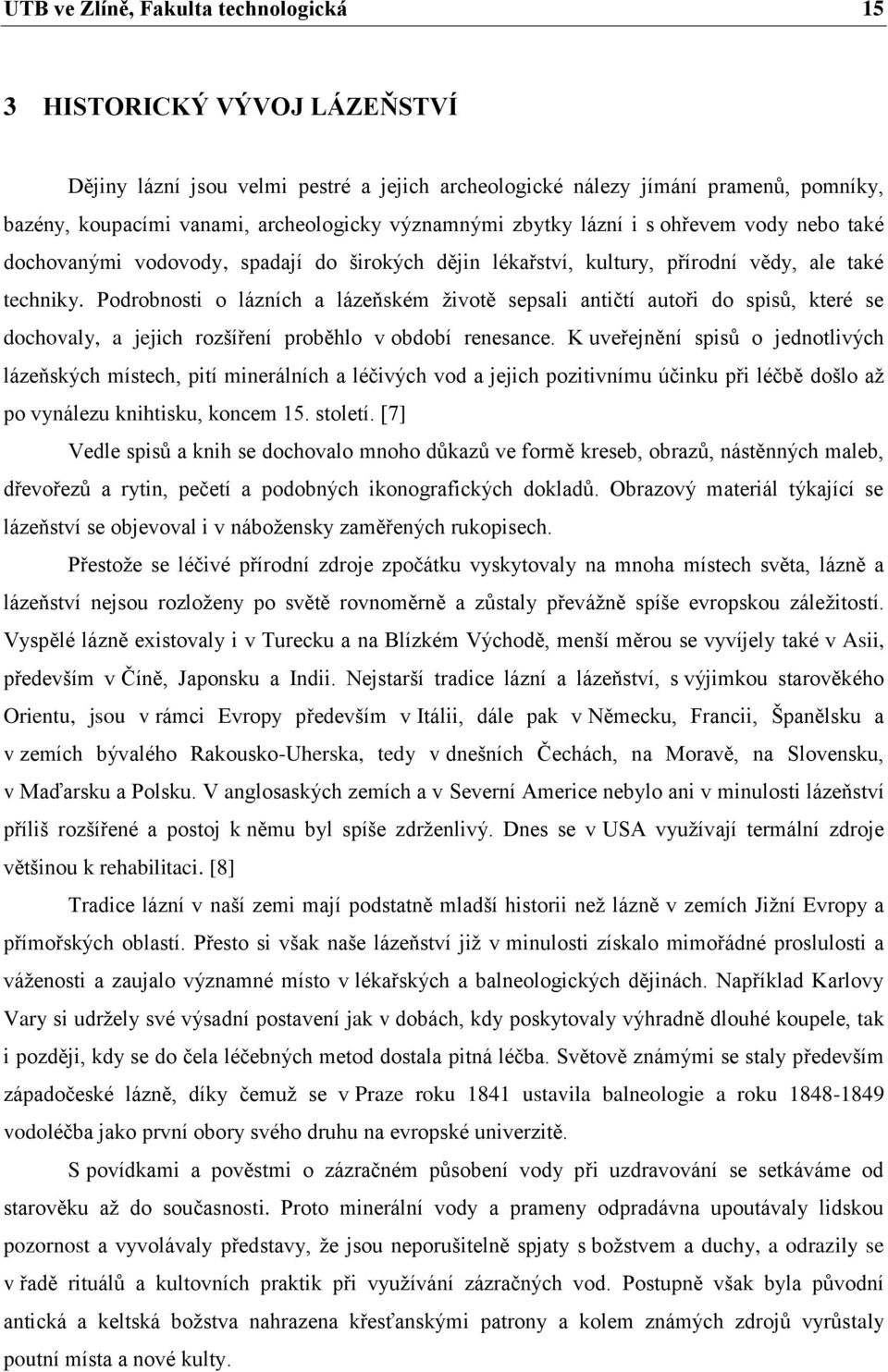 UTB ve Zlíně, Fakulta technologická 15

3 HISTORICKÝ VÝVOJ LÁZEŇSTVÍ

Dějiny lázní jsou velmi pestré a jejich archeologické nálezy jímání pramenů, pomníky, bazény, koupacími vanami, archeologicky významnými zbytky lázní i s ohřevem vody nebo také dochovanými vodovody, spadají do širokých dějin lékařství, kultury, přírodní vědy, ale také techniky. Podrobnosti o lázních a lázeňském životě sepsali antičtí autoři do spisů, které se dochovaly, a jejich rozšíření proběhlo v období renesance. K uveřejnění spisů o jednotlivých lázeňských místech, pití minerálních a léčivých vod a jejich pozitivnímu účinku při léčbě došlo až po vynálezu knihtisku, koncem 15. století. [7]

Vedle spisů a knih se dochovalo mnoho důkazů ve formě kreseb, obrazů, nástěnných maleb, dřevořezů a rytin, pečetí a podobných ikonografických dokladů. Obrazový materiál týkající se lázeňství se objevoval i v nábožensky zaměřených rukopisech.

Přestože se léčivé přírodní zdroje zpočátku vyskytovaly na mnoha místech světa, lázně a lázeňství nejsou rozloženy po světě rovnoměrně a zůstaly převážně spíše evropskou záležitostí. Vyspělé lázně existovaly i v Turecku a na Blízkém Východě, menší měrou se vyvíjely také v Asii, především v Číně, Japonsku a Indii. Nejstarší tradice lázní a lázeňství, s výjimkou starověkého Orientu, jsou v rámci Evropy především v Itálii, dále pak v Německu, Francii, Španělsku a v zemích bývalého Rakousko-Uherska, tedy v dnešních Čechách, na Moravě, na Slovensku, v Maďarsku a Polsku. V anglosaských zemích a v Severní Americe nebylo ani v minulosti lázeňství příliš rozšířené a postoj k němu byl spíše zdrženlivý. Dnes se v USA využívají termální zdroje většinou k rehabilitaci. [8]

Tradice lázní v naší zemi mají podstatně mladší historii než lázně v zemích Jižní Evropy a přímořských oblastí. Přesto si však naše lázeňství již v minulosti získalo mimořádné proslulosti a váženosti a zaujalo významné místo v lékařských a balneologických dějinách. Například Karlovy Vary si udržely své výsadní postavení jak v dobách, kdy poskytovaly výhradně dlouhé koupele, tak i později, kdy se do čela léčebných metod dostala pitná léčba. Světově známými se staly především západočeské lázně, díky čemuž se v Praze roku 1841 ustavila balneologie a roku 1848-1849 vodoléčba jako první obory svého druhu na evropské univerzitě.

S povídkami a pověstmi o zázračném působení vody při uzdravování se setkáváme od starověku až do současnosti. Proto minerální vody a prameny odpradávna upoutávaly lidskou pozornost a vyvolávaly představy, že jsou neporušitelně spjaty s božstvem a duchy, a odrazily se v řadě rituálů a kultovních praktik při využívání zázračných vod. Postupně však byla původní antická a keltská božstva nahrazena křesťanskými patrony a kolem známých zdrojů vyrůstaly poutní místa a nové kulty.